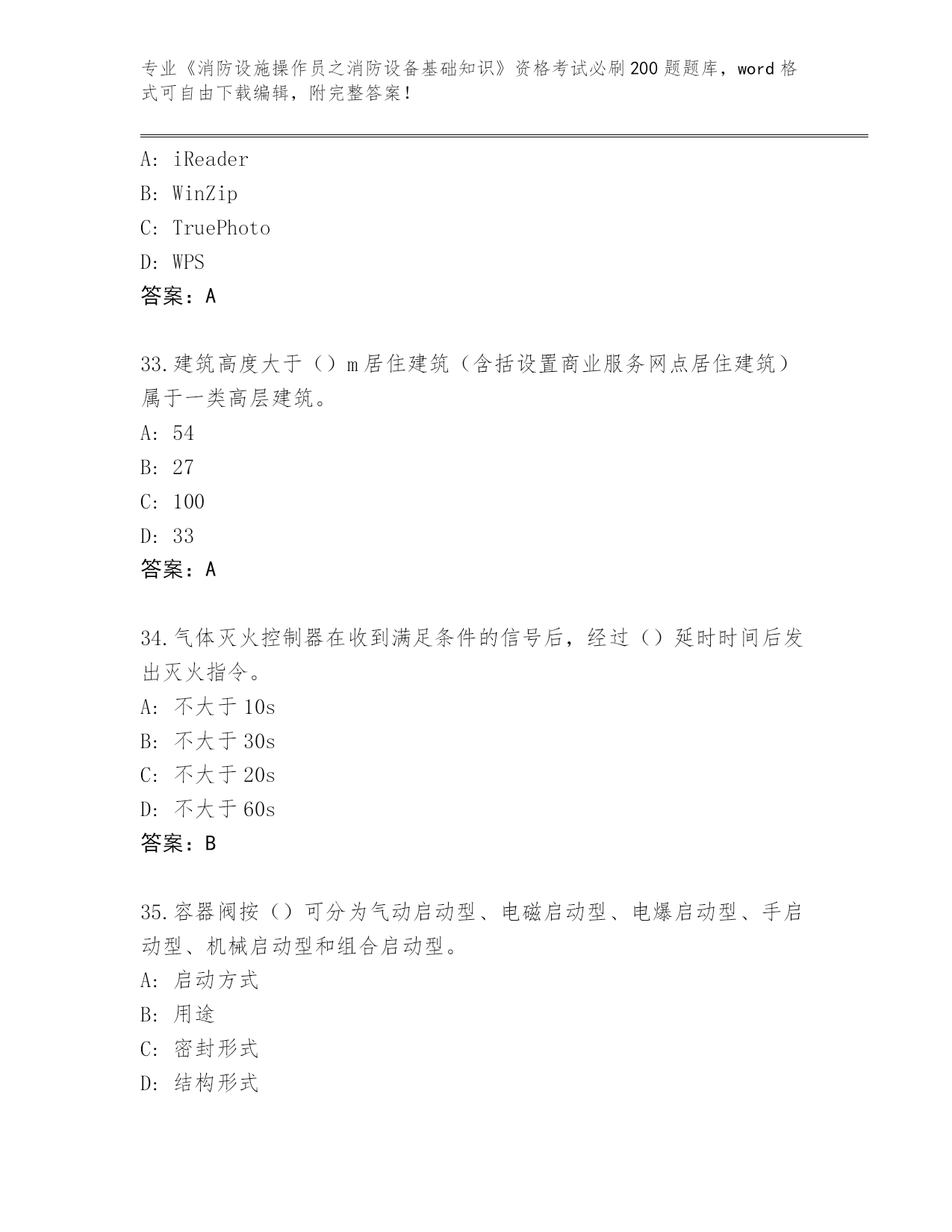 专业《消防设施操作员之消防设备基础知识》资格考试必刷200题题库，word格式可自由下载编辑，附完整答案！

A: iReader
B: WinZip
C: TruePhoto
D: WPS
答案：A

33.建筑高度大于（）m居住建筑（含括设置商业服务网点居住建筑）属于一类高层建筑。
A: 54
B: 27
C: 100
D: 33
答案：A

34.气体灭火控制器在收到满足条件的信号后，经过（）延时时间后发出灭火指令。
A: 不大于10s
B: 不大于30s
C: 不大于20s
D: 不大于60s
答案：B

35.容器阀按（）可分为气动启动型、电磁启动型、电爆启动型、手启动型、机械启动型和组合启动型。
A: 启动方式
B: 用途
C: 密封形式
D: 结构形式